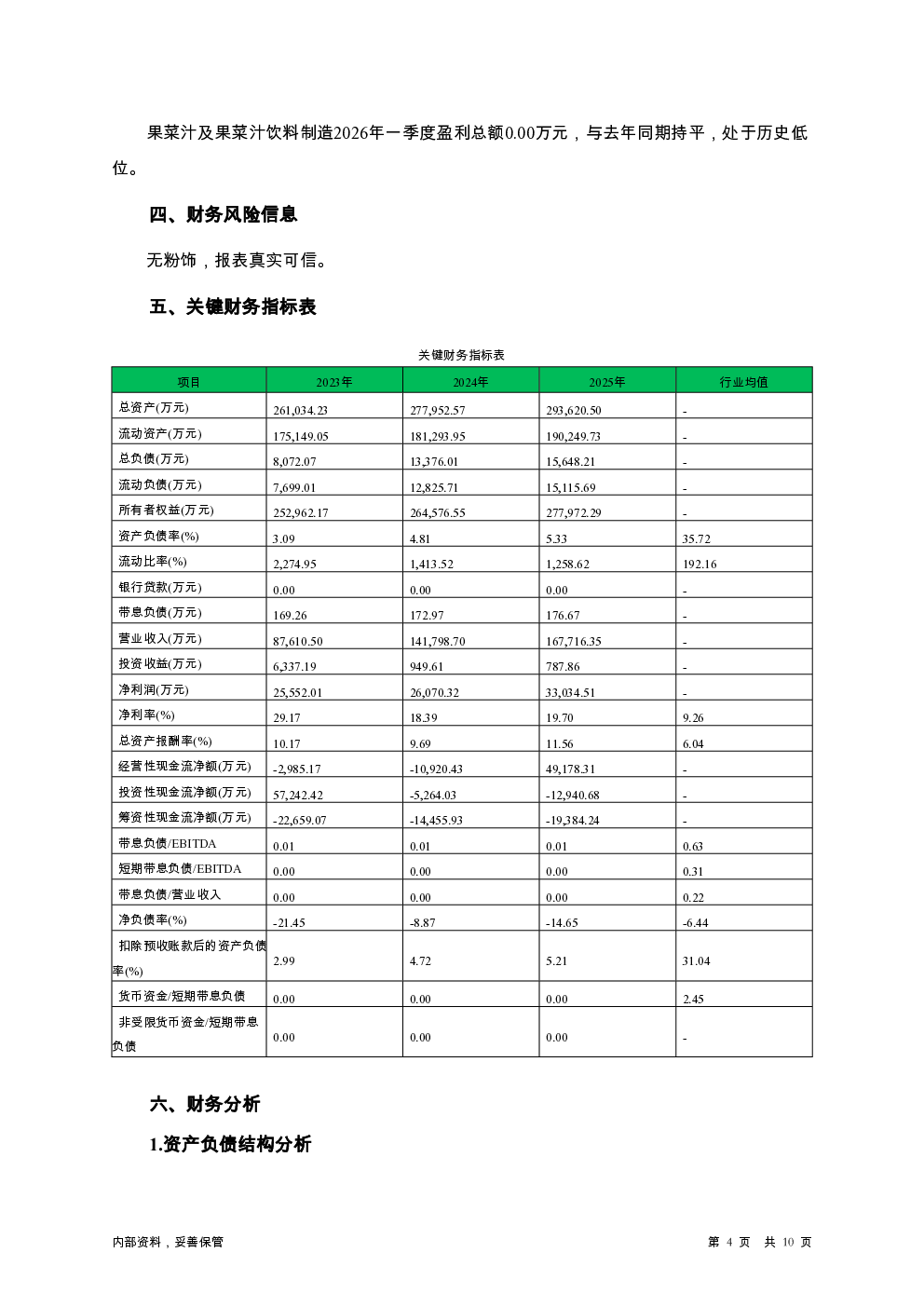 果菜汁及果菜汁饮料制造2026年一季度盈利总额0.00万元，与去年同期持平，处于历史低位。

四、财务风险信息

无粉饰，报表真实可信。

五、关键财务指标表

关键财务指标表

| 项目 | 2023年 | 2024年 | 2025年 | 行业均值 |
|---|---|---|---|---|
| 总资产(万元) | 261,034.23 | 277,952.57 | 293,620.50 | - |
| 流动资产(万元) | 175,149.05 | 181,293.95 | 190,249.73 | - |
| 总负债(万元) | 8,072.07 | 13,376.01 | 15,648.21 | - |
| 流动负债(万元) | 7,699.01 | 12,825.71 | 15,115.69 | - |
| 所有者权益(万元) | 252,962.17 | 264,576.55 | 277,972.29 | - |
| 资产负债率(%) | 3.09 | 4.81 | 5.33 | 35.72 |
| 流动比率(%) | 2,274.95 | 1,413.52 | 1,258.62 | 192.16 |
| 银行贷款(万元) | 0.00 | 0.00 | 0.00 | - |
| 带息负债(万元) | 169.26 | 172.97 | 176.67 | - |
| 营业收入(万元) | 87,610.50 | 141,798.70 | 167,716.35 | - |
| 投资收益(万元) | 6,337.19 | 949.61 | 787.86 | - |
| 净利润(万元) | 25,552.01 | 26,070.32 | 33,034.51 | - |
| 净利率(%) | 29.17 | 18.39 | 19.70 | 9.26 |
| 总资产报酬率(%) | 10.17 | 9.69 | 11.56 | 6.04 |
| 经营性现金流净额(万元) | -2,985.17 | -10,920.43 | 49,178.31 | - |
| 投资性现金流净额(万元) | 57,242.42 | -5,264.03 | -12,940.68 | - |
| 筹资性现金流净额(万元) | -22,659.07 | -14,455.93 | -19,384.24 | - |
| 带息负债/EBITDA | 0.01 | 0.01 | 0.01 | 0.63 |
| 短期带息负债/EBITDA | 0.00 | 0.00 | 0.00 | 0.31 |
| 带息负债/营业收入 | 0.00 | 0.00 | 0.00 | 0.22 |
| 净负债率(%) | -21.45 | -8.87 | -14.65 | -6.44 |
| 扣除预收账款后的资产负债率(%) | 2.99 | 4.72 | 5.21 | 31.04 |
| 货币资金/短期带息负债 | 0.00 | 0.00 | 0.00 | 2.45 |
| 非受限货币资金/短期带息负债 | 0.00 | 0.00 | 0.00 | - |

六、财务分析

1.资产负债结构分析

内部资料，妥善保管

第 4 页 共 10 页